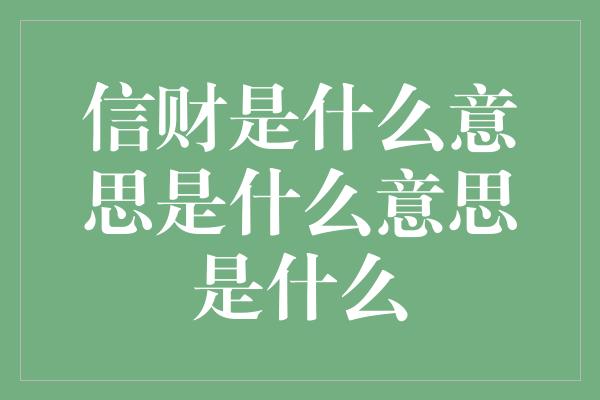 信财是什么意思是什么意思是什么